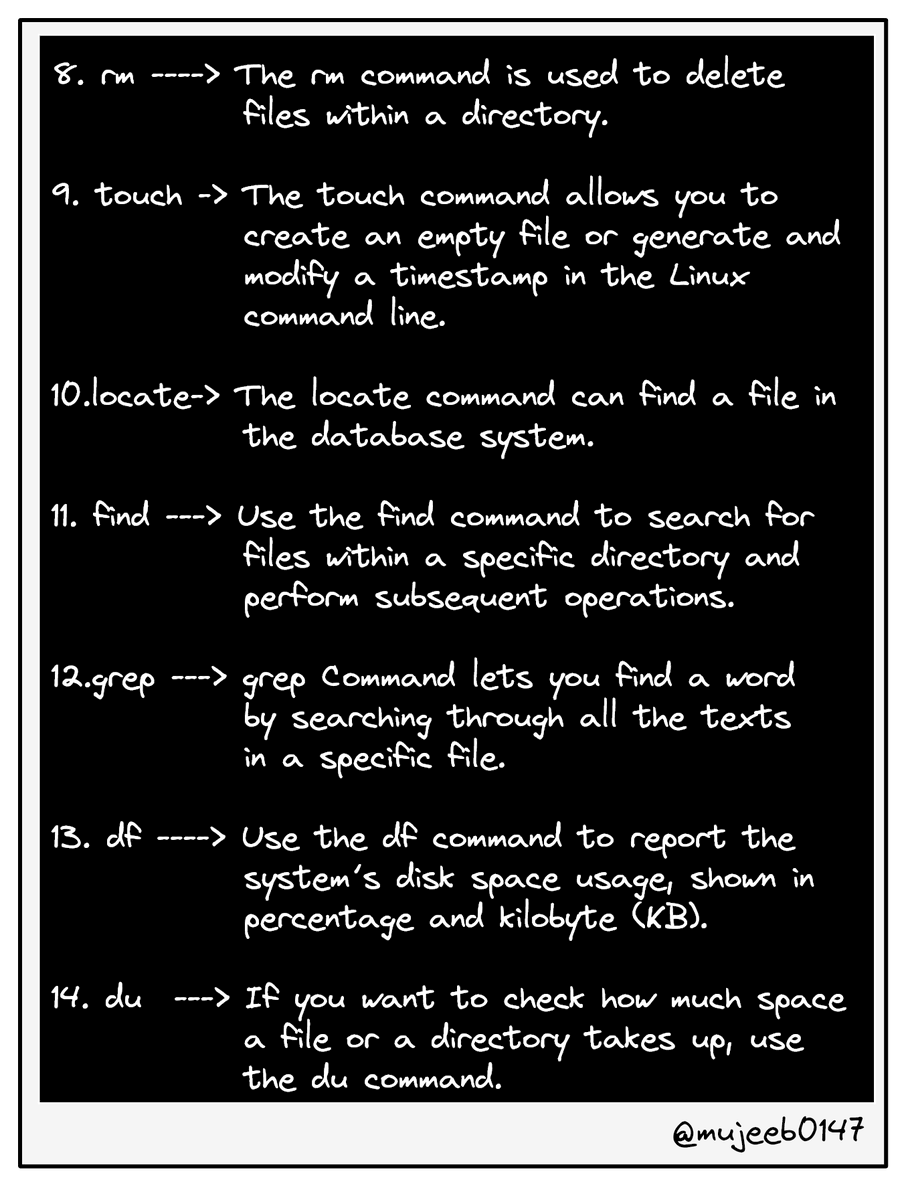 8. rm ----> The rm command is used to delete files within a directory.

9. touch -> The touch command allows you to create an empty file or generate and modify a timestamp in the Linux command line.

10.locate-> The locate command can find a file in the database system.

11. find ---> Use the find command to search for files within a specific directory and perform subsequent operations.

12.grep ---> grep Command lets you find a word by searching through all the texts in a specific file.

13. df ----> Use the df command to report the system's disk space usage, shown in percentage and kilobyte (KB).

14. du ---> If you want to check how much space a file or a directory takes up, use the du command.

@mujeeb0147